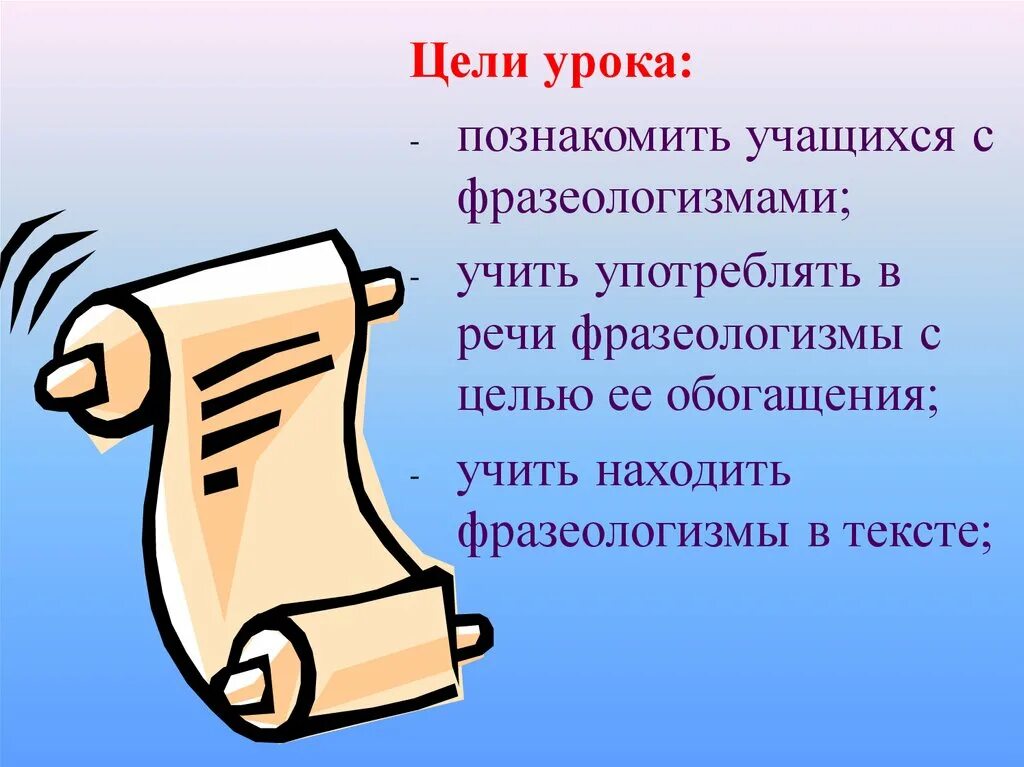 Цели урока:

- познакомить учащихся с фразеологизмами;
- учить употреблять в речи фразеологизмы с целью ее обогащения;
- учить находить фразеологизмы в тексте;